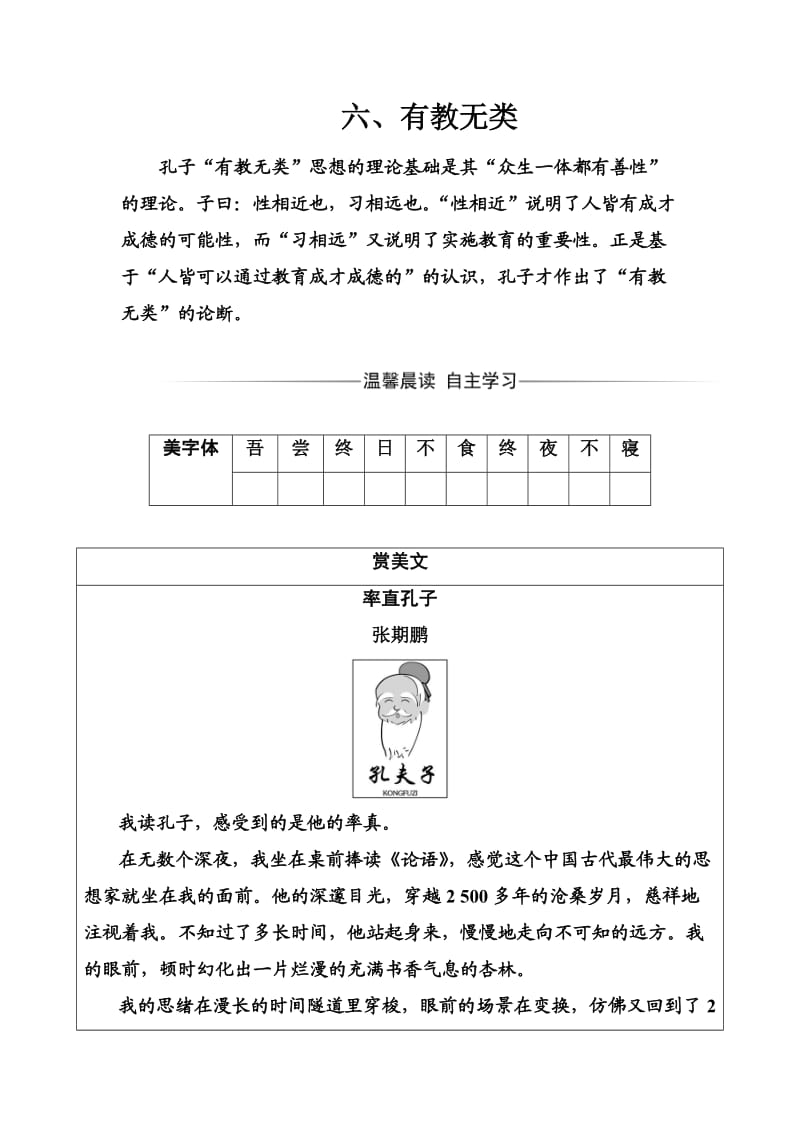 六、有教无类

孔子“有教无类”思想的理论基础是其“众生一体都有善性”的理论。子曰：性相近也，习相远也。“性相近”说明了人皆有成才成德的可能性，而“习相远”又说明了实施教育的重要性。正是基于“人皆可以通过教育成才成德的”的认识，孔子才作出了“有教无类”的论断。

温馨晨读 自主学习

| 美字体 | 吾 | 尝 | 终 | 日 | 不 | 食 | 终 | 夜 | 不 | 寝 |
|---|---|---|---|---|---|---|---|---|---|---|
| | | | | | | | | | | |

赏美文

率直孔子

张期鹏

孔夫子
KONGFUZI

我读孔子，感受到的是他的率真。

在无数个深夜，我坐在桌前捧读《论语》，感觉这个中国古代最伟大的思想家就坐在我的面前。他的深邃目光，穿越 2 500 多年的沧桑岁月，慈祥地注视着我。不知过了多长时间，他站起身来，慢慢地走向不可知的远方。我的眼前，顿时幻化出一片烂漫的充满书香气息的杏林。

我的思绪在漫长的时间隧道里穿梭，眼前的场景在变换，仿佛又回到了 2